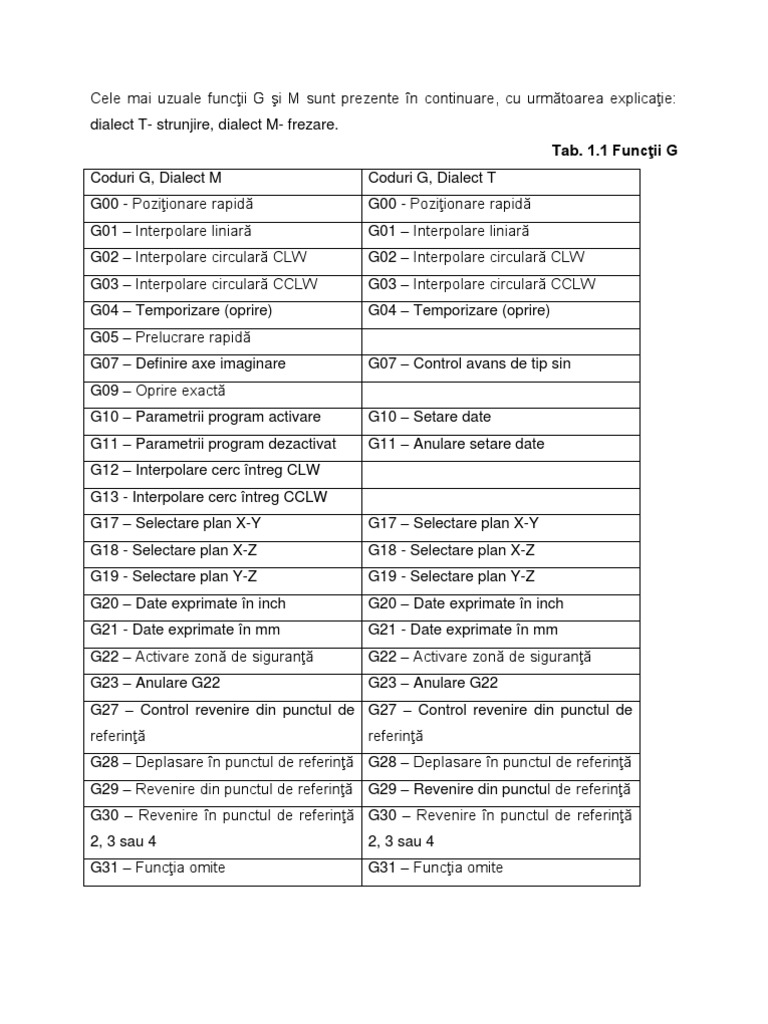 Cele mai uzuale funcţii G şi M sunt prezente în continuare, cu următoarea explicaţie: dialect T- strunjire, dialect M- frezare.

Tab. 1.1 Funcţii G

| Coduri G, Dialect M | Coduri G, Dialect T |
|---|---|
| G00 - Poziţionare rapidă | G00 - Poziţionare rapidă |
| G01 – Interpolare liniară | G01 – Interpolare liniară |
| G02 – Interpolare circulară CLW | G02 – Interpolare circulară CLW |
| G03 – Interpolare circulară CCLW | G03 – Interpolare circulară CCLW |
| G04 – Temporizare (oprire) | G04 – Temporizare (oprire) |
| G05 – Prelucrare rapidă | |
| G07 – Definire axe imaginare | G07 – Control avans de tip sin |
| G09 – Oprire exactă | |
| G10 – Parametrii program activare | G10 – Setare date |
| G11 – Parametrii program dezactivat | G11 – Anulare setare date |
| G12 – Interpolare cerc întreg CLW | |
| G13 - Interpolare cerc întreg CCLW | |
| G17 – Selectare plan X-Y | G17 – Selectare plan X-Y |
| G18 - Selectare plan X-Z | G18 - Selectare plan X-Z |
| G19 - Selectare plan Y-Z | G19 - Selectare plan Y-Z |
| G20 – Date exprimate în inch | G20 – Date exprimate în inch |
| G21 - Date exprimate în mm | G21 - Date exprimate în mm |
| G22 – Activare zonă de siguranţă | G22 – Activare zonă de siguranţă |
| G23 – Anulare G22 | G23 – Anulare G22 |
| G27 – Control revenire din punctul de referinţă | G27 – Control revenire din punctul de referinţă |
| G28 – Deplasare în punctul de referinţă | G28 – Deplasare în punctul de referinţă |
| G29 – Revenire din punctul de referinţă | G29 – Revenire din punctul de referinţă |
| G30 – Revenire în punctul de referinţă 2, 3 sau 4 | G30 – Revenire în punctul de referinţă 2, 3 sau 4 |
| G31 – Funcţia omite | G31 – Funcţia omite |